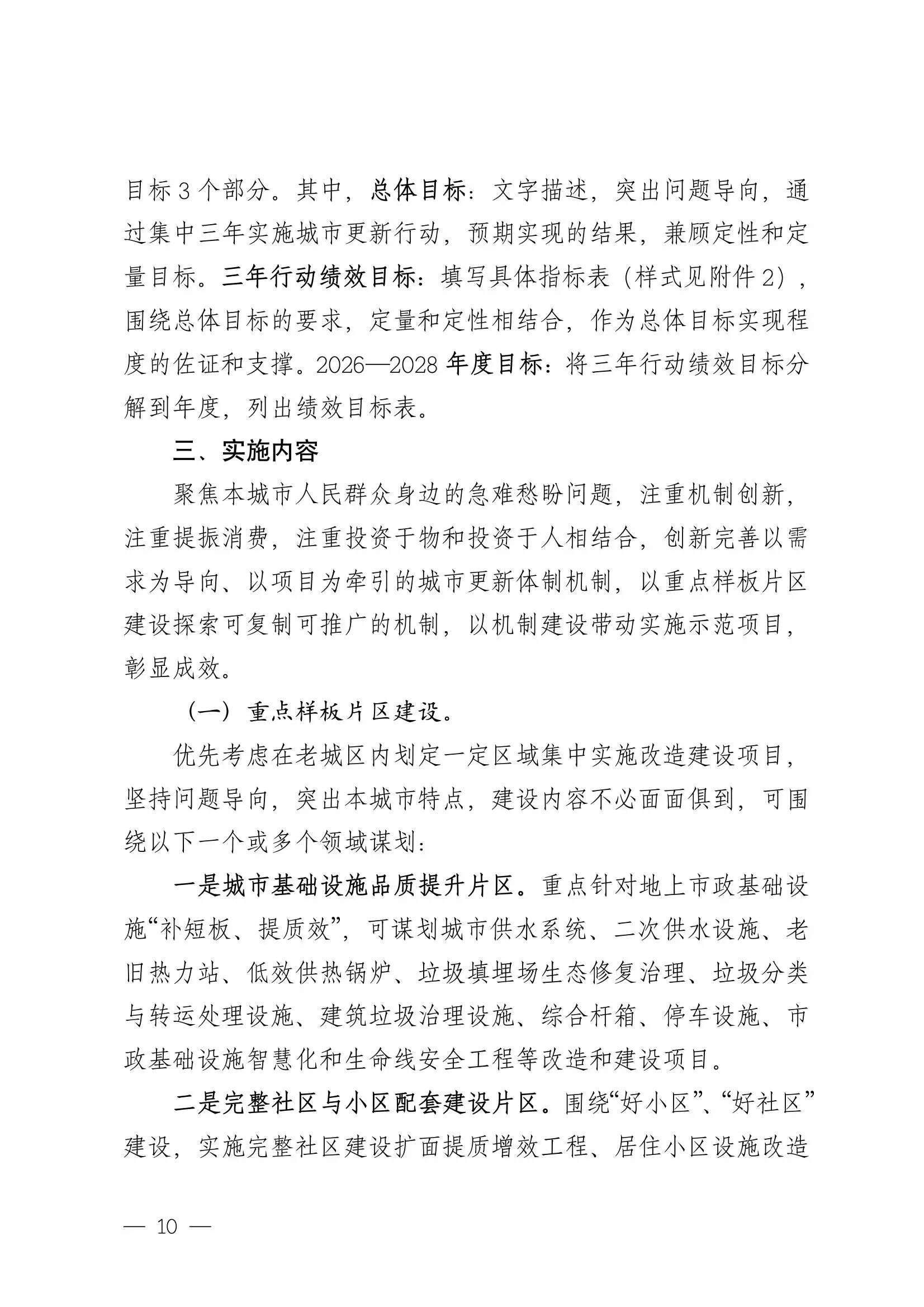 目标3个部分。其中，总体目标：文字描述，突出问题导向，通过集中三年实施城市更新行动，预期实现的结果，兼顾定性和定量目标。三年行动绩效目标：填写具体指标表（样式见附件2），围绕总体目标的要求，定量和定性相结合，作为总体目标实现程度的佐证和支撑。2026—2028年度目标：将三年行动绩效目标分解到年度，列出绩效目标表。

三、实施内容

聚焦本城市人民群众身边的急难愁盼问题，注重机制创新，注重提振消费，注重投资于物和投资于人相结合，创新完善以需求为导向、以项目为牵引的城市更新体制机制，以重点样板片区建设探索可复制可推广的机制，以机制建设带动实施示范项目，彰显成效。

（一）重点样板片区建设。

优先考虑在老城区内划定一定区域集中实施改造建设项目，坚持问题导向，突出本城市特点，建设内容不必面面俱到，可围绕以下一个或多个领域谋划：

一是城市基础设施品质提升片区。重点针对地上市政基础设施“补短板、提质效”，可谋划城市供水系统、二次供水设施、老旧热力站、低效供热锅炉、垃圾填埋场生态修复治理、垃圾分类与转运处理设施、建筑垃圾治理设施、综合杆箱、停车设施、市政基础设施智慧化和生命线安全工程等改造和建设项目。

二是完整社区与小区配套建设片区。围绕“好小区”、“好社区”建设，实施完整社区建设扩面提质增效工程、居住小区设施改造

— 10 —